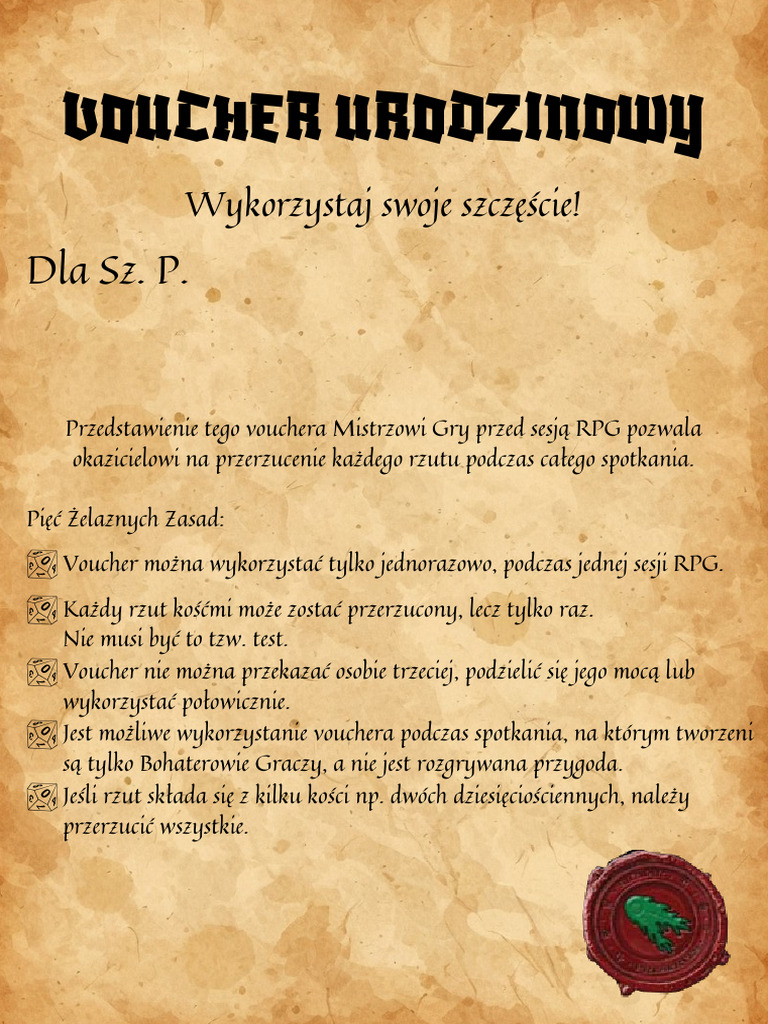 VOUCHER URODZINOWY

Wykorzystaj swoje szczęście!

Dla Sz. P.

Przedstawienie tego vouchera Mistrzowi Gry przed sesją RPG pozwala okazicielowi na przerzucenie każdego rzutu podczas całego spotkania.

Pięć Żelaznych Zasad:

Voucher można wykorzystać tylko jednorazowo, podczas jednej sesji RPG.

Każdy rzut kośćmi może zostać przerzucony, lecz tylko raz. Nie musi być to tzw. test.

Voucher nie można przekazać osobie trzeciej, podzielić się jego mocą lub wykorzystać połowicznie.

Jest możliwe wykorzystanie vouchera podczas spotkania, na którym tworzeni są tylko Bohaterowie Graczy, a nie jest rozgrywana przygoda.

Jeśli rzut składa się z kilku kości np. dwóch dziesięciościennych, należy przerzucić wszystkie.